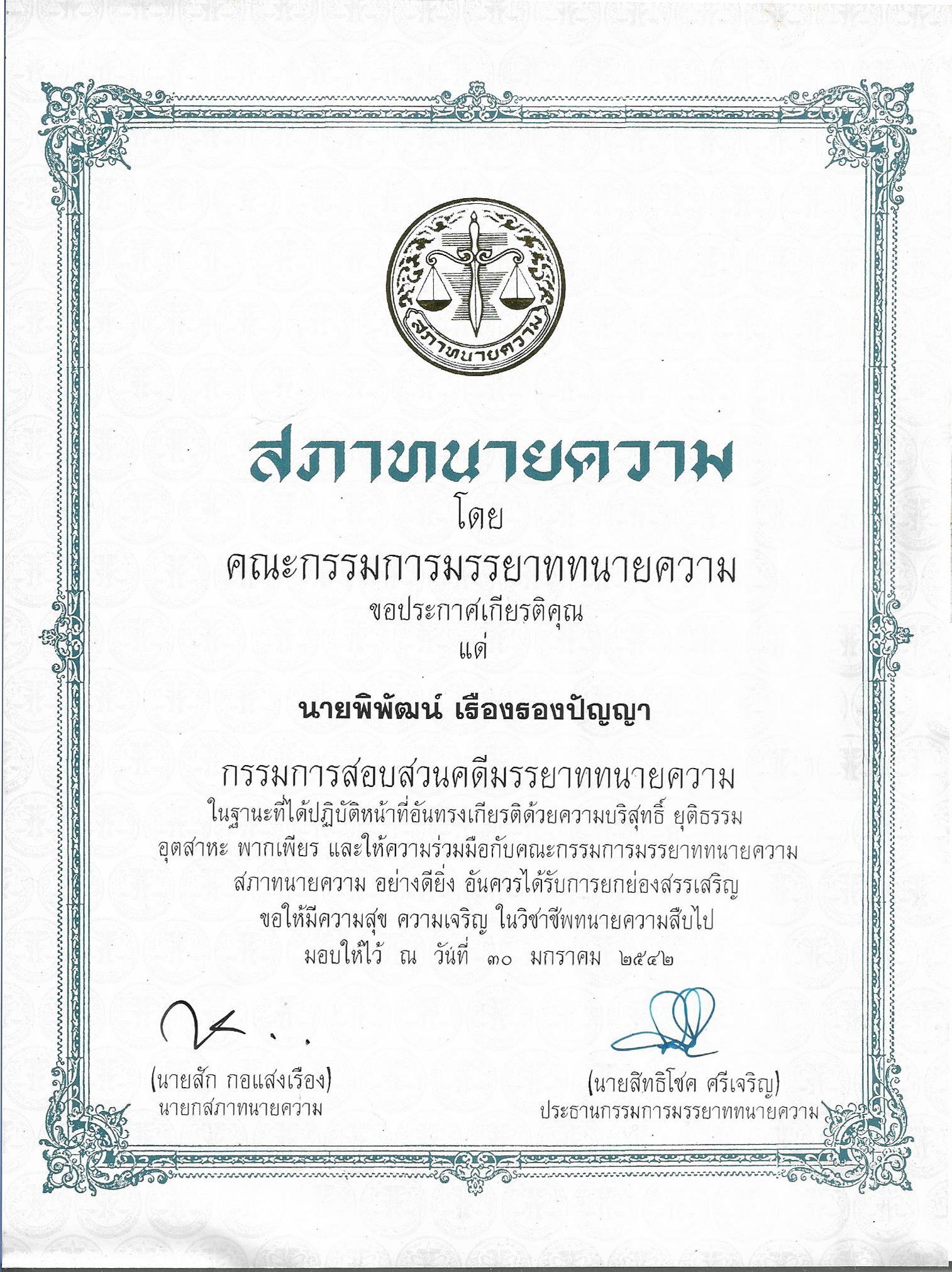 สภาทนายความ

สภาทนายความ
โดย
คณะกรรมการมรรยาททนายความ
ขอประกาศเกียรติคุณ
แด่

นายพิพัฒน์ เรืองรองปัญญา

กรรมการสอบสวนคดีมรรยาททนายความ
ในฐานะที่ได้ปฏิบัติหน้าที่อันทรงเกียรติด้วยความบริสุทธิ์ ยุติธรรม
อุตสาหะ พากเพียร และให้ความร่วมมือกับคณะกรรมการมรรยาททนายความ
สภาทนายความ อย่างดียิ่ง อันควรได้รับการยกย่องสรรเสริญ
ขอให้มีความสุข ความเจริญ ในวิชาชีพทนายความสืบไป
มอบให้ไว้ ณ วันที่ ๓๐ มกราคม ๒๕๔๒

(นายสัก กอแสงเรือง)
นายกสภาทนายความ

(นายสิทธิโชค ศรีเจริญ)
ประธานกรรมการมรรยาททนายความ